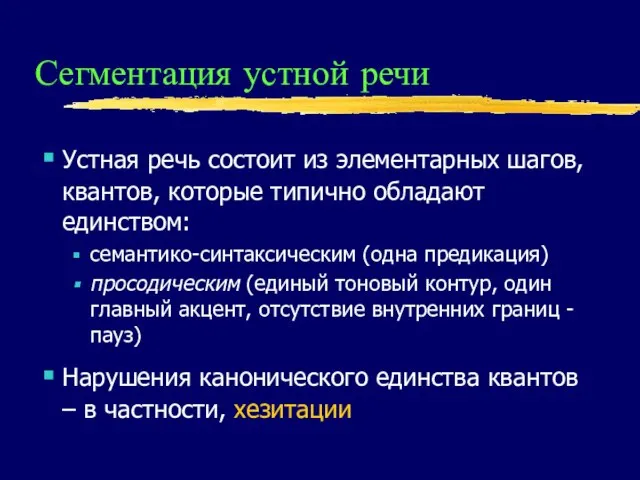 Сегментация устной речи

Устная речь состоит из элементарных шагов, квантов, которые типично обладают единством:

семантико-синтаксическим (одна предикация)

просодическим (единый тоновый контур, один главный акцент, отсутствие внутренних границ - пауз)

Нарушения канонического единства квантов – в частности, хезитации